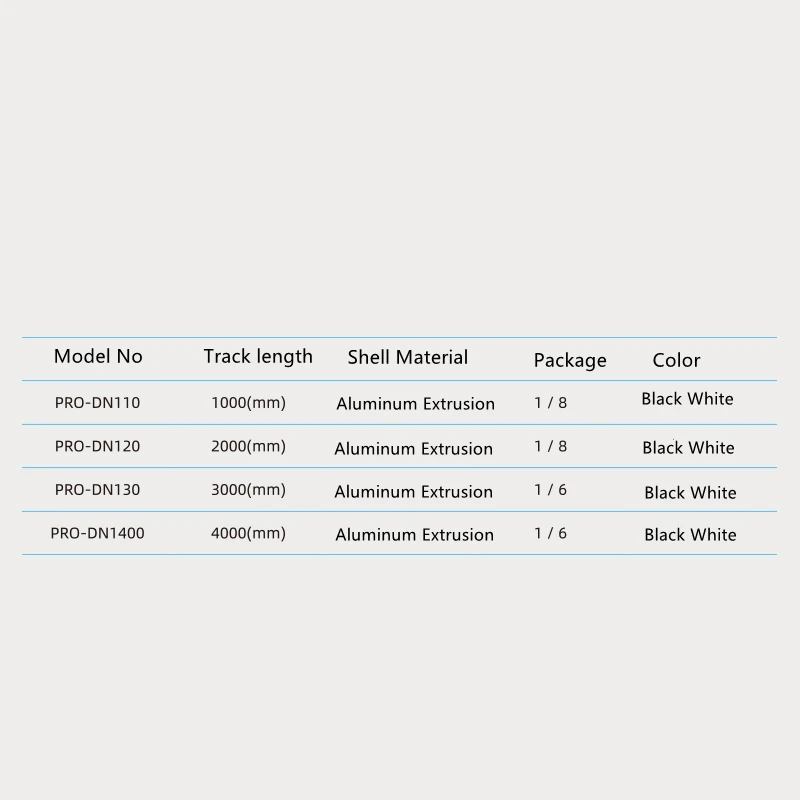 | Model No | Track length | Shell Material | Package | Color |
|---|---|---|---|---|
| PRO-DN110 | 1000(mm) | Aluminum Extrusion | 1 / 8 | Black White |
| PRO-DN120 | 2000(mm) | Aluminum Extrusion | 1 / 8 | Black White |
| PRO-DN130 | 3000(mm) | Aluminum Extrusion | 1 / 6 | Black White |
| PRO-DN1400 | 4000(mm) | Aluminum Extrusion | 1 / 6 | Black White |